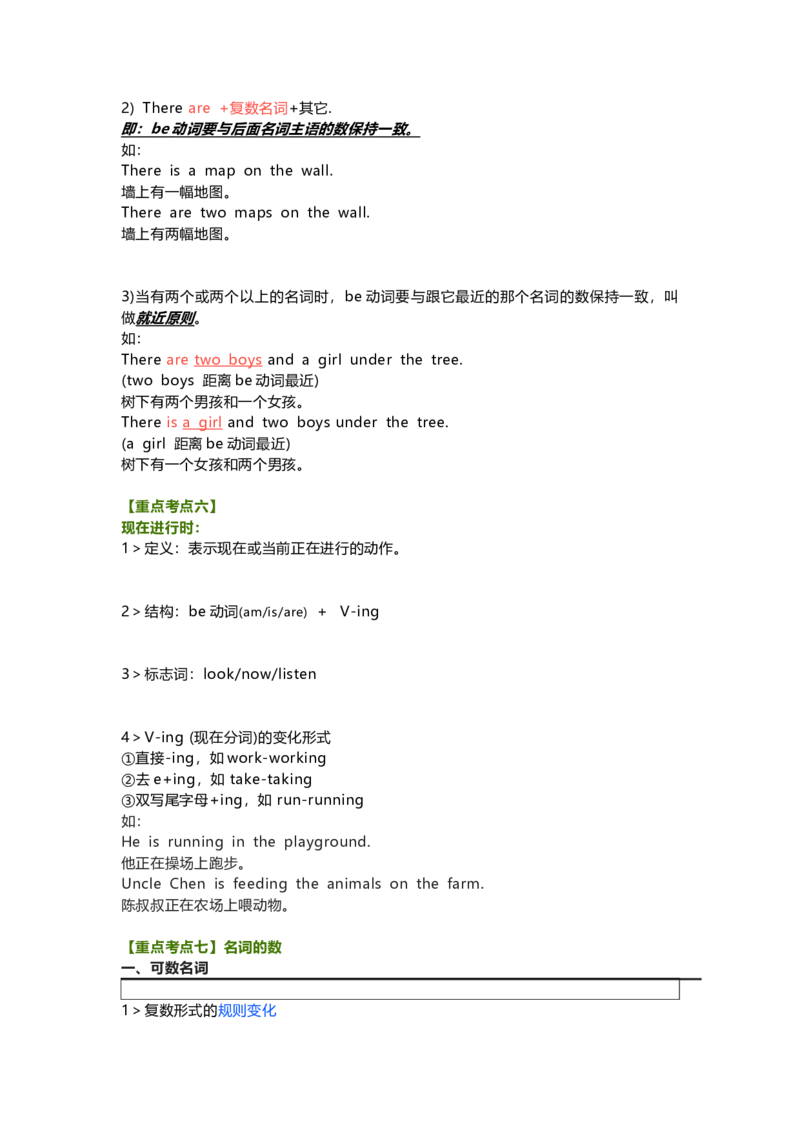 2) There are +复数名词+其它.
即：be动词要与后面名词主语的数保持一致。
如:
There is a map on the wall.
墙上有一幅地图。
There are two maps on the wall.
墙上有两幅地图。

3)当有两个或两个以上的名词时，be动词要与跟它最近的那个名词的数保持一致，叫做就近原则。
如:
There are two boys and a girl under the tree.
(two boys 距离be动词最近)
树下有两个男孩和一个女孩。
There is a girl and two boys under the tree.
(a girl 距离be动词最近)
树下有一个女孩和两个男孩。

【重点考点六】
现在进行时：
1＞定义：表示现在或当前正在进行的动作。

2＞结构：be动词(am/is/are) + V-ing

3＞标志词：look/now/listen

4＞V-ing (现在分词)的变化形式
①直接-ing，如work-working
②去e+ing，如take-taking
③双写尾字母+ing，如run-running
如:
He is running in the playground.
他正在操场上跑步。
Uncle Chen is feeding the animals on the farm.
陈叔叔正在农场上喂动物。

【重点考点七】名词的数
一、可数名词

1＞复数形式的规则变化